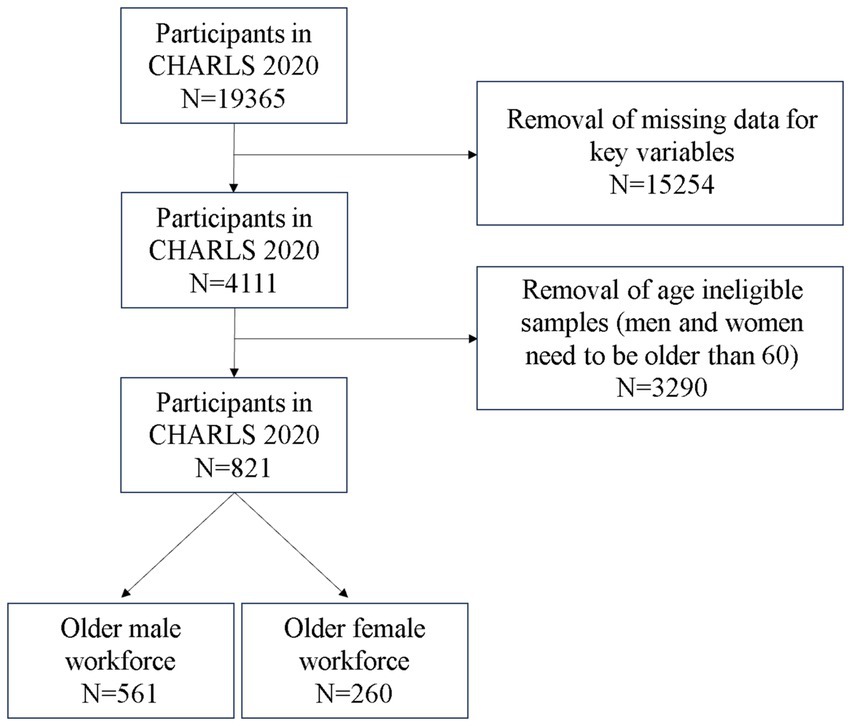 Participants in CHARLS 2020 N=19365

Removal of missing data for key variables N=15254

Participants in CHARLS 2020 N=4111

Removal of age ineligible samples (men and women need to be older than 60) N=3290

Participants in CHARLS 2020 N=821

Older male workforce N=561

Older female workforce N=260